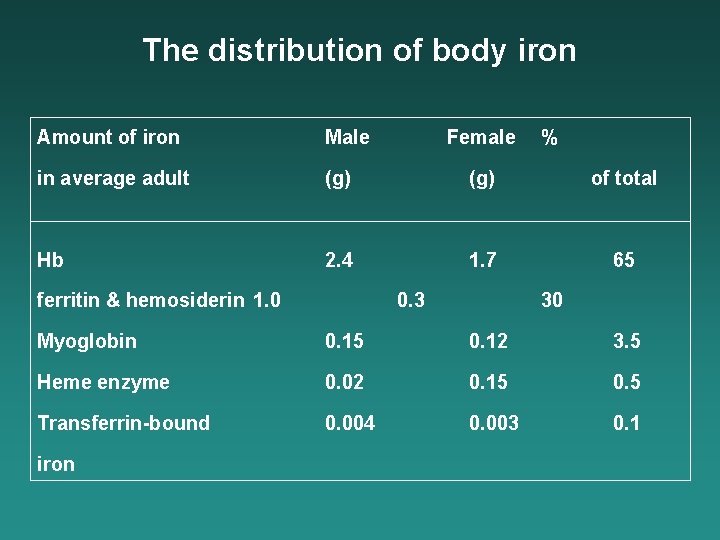 The distribution of body iron

| Amount of iron in average adult | Male (g) | Female (g) | % of total |
|---|---|---|---|
| Hb | 2.4 | 1.7 | 65 |
| ferritin & hemosiderin | 1.0 | 0.3 | 30 |
| Myoglobin | 0.15 | 0.12 | 3.5 |
| Heme enzyme | 0.02 | 0.15 | 0.5 |
| Transferrin-bound iron | 0.004 | 0.003 | 0.1 |